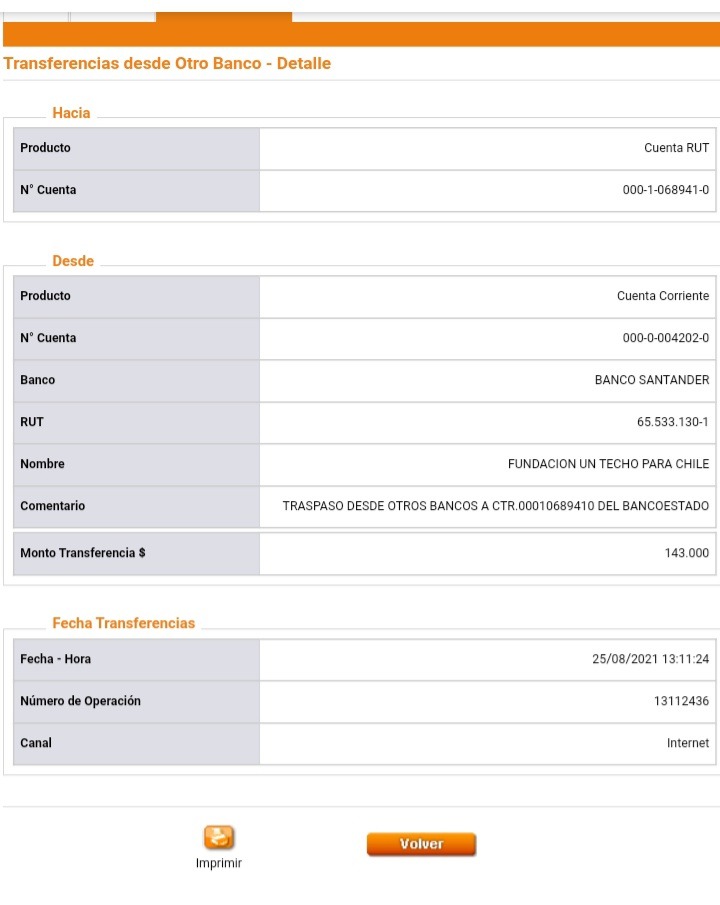 Transferencias desde Otro Banco - Detalle

Hacia

| Producto | Cuenta RUT |
|---|---|
| N° Cuenta | 000-1-068941-0 |

Desde

| Producto | Cuenta Corriente |
|---|---|
| N° Cuenta | 000-0-004202-0 |
| Banco | BANCO SANTANDER |
| RUT | 65.533.130-1 |
| Nombre | FUNDACION UN TECHO PARA CHILE |
| Comentario | TRASPASO DESDE OTROS BANCOS A CTR.00010689410 DEL BANCOESTADO |
| Monto Transferencia $ | 143.000 |

Fecha Transferencias

| Fecha - Hora | 25/08/2021 13:11:24 |
|---|---|
| Número de Operación | 13112436 |
| Canal | Internet |

Imprimir

Volver